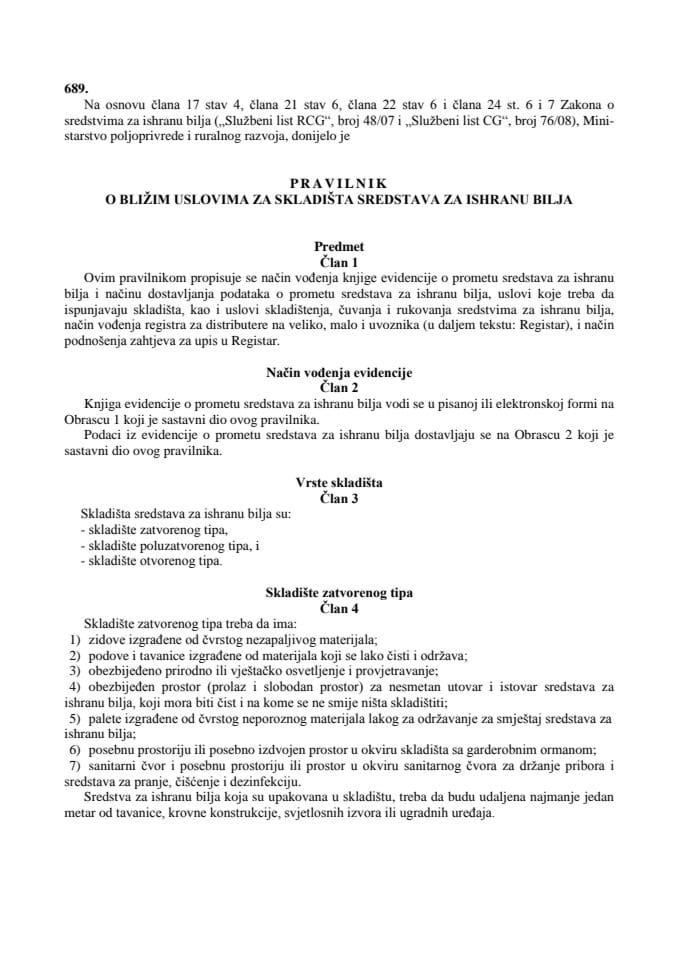 689.
Na osnovu člana 17 stav 4, člana 21 stav 6, člana 22 stav 6 i člana 24 st. 6 i 7 Zakona o sredstvima za ishranu bilja („Službeni list RCG“, broj 48/07 i „Službeni list CG“, broj 76/08), Ministarstvo poljoprivrede i ruralnog razvoja, donijelo je

PRAVILNIK
O BLIŽIM USLOVIMA ZA SKLADIŠTA SREDSTAVA ZA ISHRANU BILJA

Predmet
Član 1
Ovim pravilnikom propisuje se način vođenja knjige evidencije o prometu sredstava za ishranu bilja i načinu dostavljanja podataka o prometu sredstava za ishranu bilja, uslovi koje treba da ispunjavaju skladišta, kao i uslovi skladištenja, čuvanja i rukovanja sredstvima za ishranu bilja, način vođenja registra za distributere na veliko, malo i uvoznika (u daljem tekstu: Registar), i način podnošenja zahtjeva za upis u Registar.

Način vođenja evidencije
Član 2
Knjiga evidencije o prometu sredstava za ishranu bilja vodi se u pisanoj ili elektronskoj formi na Obrascu 1 koji je sastavni dio ovog pravilnika.
Podaci iz evidencije o prometu sredstava za ishranu bilja dostavljaju se na Obrascu 2 koji je sastavni dio ovog pravilnika.

Vrste skladišta
Član 3
Skladišta sredstava za ishranu bilja su:
- skladište zatvorenog tipa,
- skladište poluzatvorenog tipa, i
- skladište otvorenog tipa.

Skladište zatvorenog tipa
Član 4
Skladište zatvorenog tipa treba da ima:
1) zidove izgrađene od čvrstog nezapaljivog materijala;
2) podove i tavanice izgrađene od materijala koji se lako čisti i održava;
3) obezbijeđeno prirodno ili vještačko osvetljenje i provjetravanje;
4) obezbijeđen prostor (prolaz i slobodan prostor) za nesmetan utovar i istovar sredstava za ishranu bilja, koji mora biti čist i na kome se ne smije ništa skladištiti;
5) palete izgrađene od čvrstog neporoznog materijala lakog za održavanje za smještaj sredstava za ishranu bilja;
6) posebnu prostoriju ili posebno izdvojen prostor u okviru skladišta sa garderobnim ormanom;
7) sanitarni čvor i posebnu prostoriju ili prostor u okviru sanitarnog čvora za držanje pribora i sredstava za pranje, čišćenje i dezinfekciju.
Sredstva za ishranu bilja koja su upakovana u skladištu, treba da budu udaljena najmanje jedan metar od tavanice, krovne konstrukcije, svjetlosnih izvora ili ugradnih uređaja.